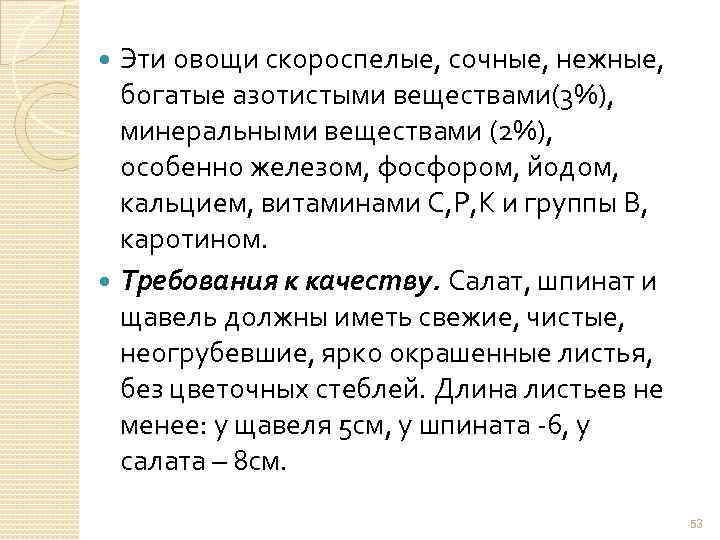 • Эти овощи скороспелые, сочные, нежные, богатые азотистыми веществами(3%), минеральными веществами (2%), особенно железом, фосфором, йодом, кальцием, витаминами С,Р,К и группы В, каротином.

• Требования к качеству. Салат, шпинат и щавель должны иметь свежие, чистые, неогрубевшие, ярко окрашенные листья, без цветочных стеблей. Длина листьев не менее: у щавеля 5см, у шпината -6, у салата – 8см.

53